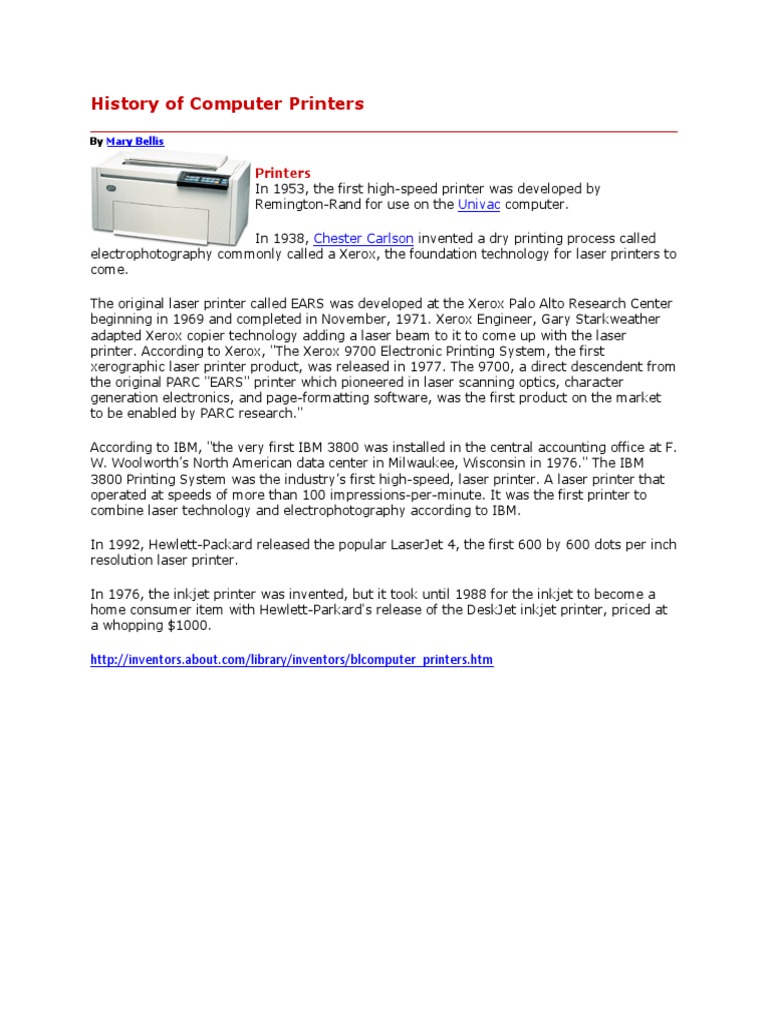 History of Computer Printers

By Mary Bellis

Printers
In 1953, the first high-speed printer was developed by Remington-Rand for use on the Univac computer.

In 1938, Chester Carlson invented a dry printing process called electrophotography commonly called a Xerox, the foundation technology for laser printers to come.

The original laser printer called EARS was developed at the Xerox Palo Alto Research Center beginning in 1969 and completed in November, 1971. Xerox Engineer, Gary Starkweather adapted Xerox copier technology adding a laser beam to it to come up with the laser printer. According to Xerox, "The Xerox 9700 Electronic Printing System, the first xerographic laser printer product, was released in 1977. The 9700, a direct descendent from the original PARC "EARS" printer which pioneered in laser scanning optics, character generation electronics, and page-formatting software, was the first product on the market to be enabled by PARC research."

According to IBM, "the very first IBM 3800 was installed in the central accounting office at F. W. Woolworth's North American data center in Milwaukee, Wisconsin in 1976." The IBM 3800 Printing System was the industry's first high-speed, laser printer. A laser printer that operated at speeds of more than 100 impressions-per-minute. It was the first printer to combine laser technology and electrophotography according to IBM.

In 1992, Hewlett-Packard released the popular LaserJet 4, the first 600 by 600 dots per inch resolution laser printer.

In 1976, the inkjet printer was invented, but it took until 1988 for the inkjet to become a home consumer item with Hewlett-Parkard's release of the DeskJet inkjet printer, priced at a whopping $1000.

http://inventors.about.com/library/inventors/blcomputer_printers.htm